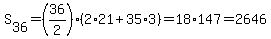 $S_{36} = \left(\frac{36}{2}\right) \cdot (2 \cdot 21 + 35 \cdot 3) = 18 \cdot 147 = 2646$